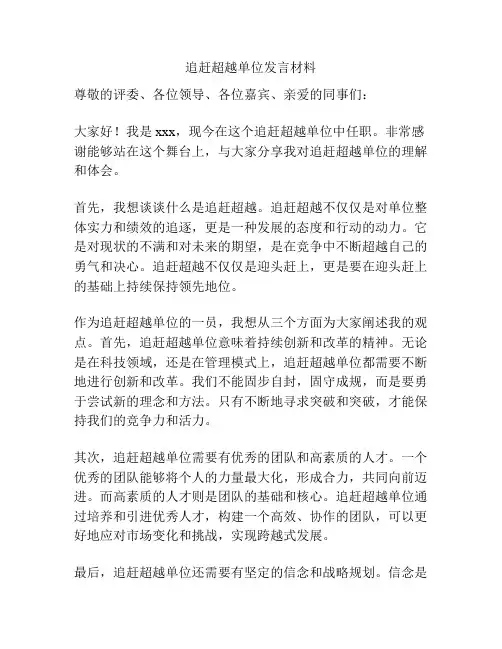 追赶超越单位发言材料

尊敬的评委、各位领导、各位嘉宾、亲爱的同事们：

大家好！我是 xxx，现今在这个追赶超越单位中任职。非常感谢能够站在这个舞台上，与大家分享我对追赶超越单位的理解和体会。

首先，我想谈谈什么是追赶超越。追赶超越不仅仅是对单位整体实力和绩效的追逐，更是一种发展的态度和行动的动力。它是对现状的不满和对未来的期望，是在竞争中不断超越自己的勇气和决心。追赶超越不仅仅是迎头赶上，更是要在迎头赶上的基础上持续保持领先地位。

作为追赶超越单位的一员，我想从三个方面为大家阐述我的观点。首先，追赶超越单位意味着持续创新和改革的精神。无论是在科技领域，还是在管理模式上，追赶超越单位都需要不断地进行创新和改革。我们不能固步自封，固守成规，而是要勇于尝试新的理念和方法。只有不断地寻求突破和突破，才能保持我们的竞争力和活力。

其次，追赶超越单位需要有优秀的团队和高素质的人才。一个优秀的团队能够将个人的力量最大化，形成合力，共同向前迈进。而高素质的人才则是团队的基础和核心。追赶超越单位通过培养和引进优秀人才，构建一个高效、协作的团队，可以更好地应对市场变化和挑战，实现跨越式发展。

最后，追赶超越单位还需要有坚定的信念和战略规划。信念是